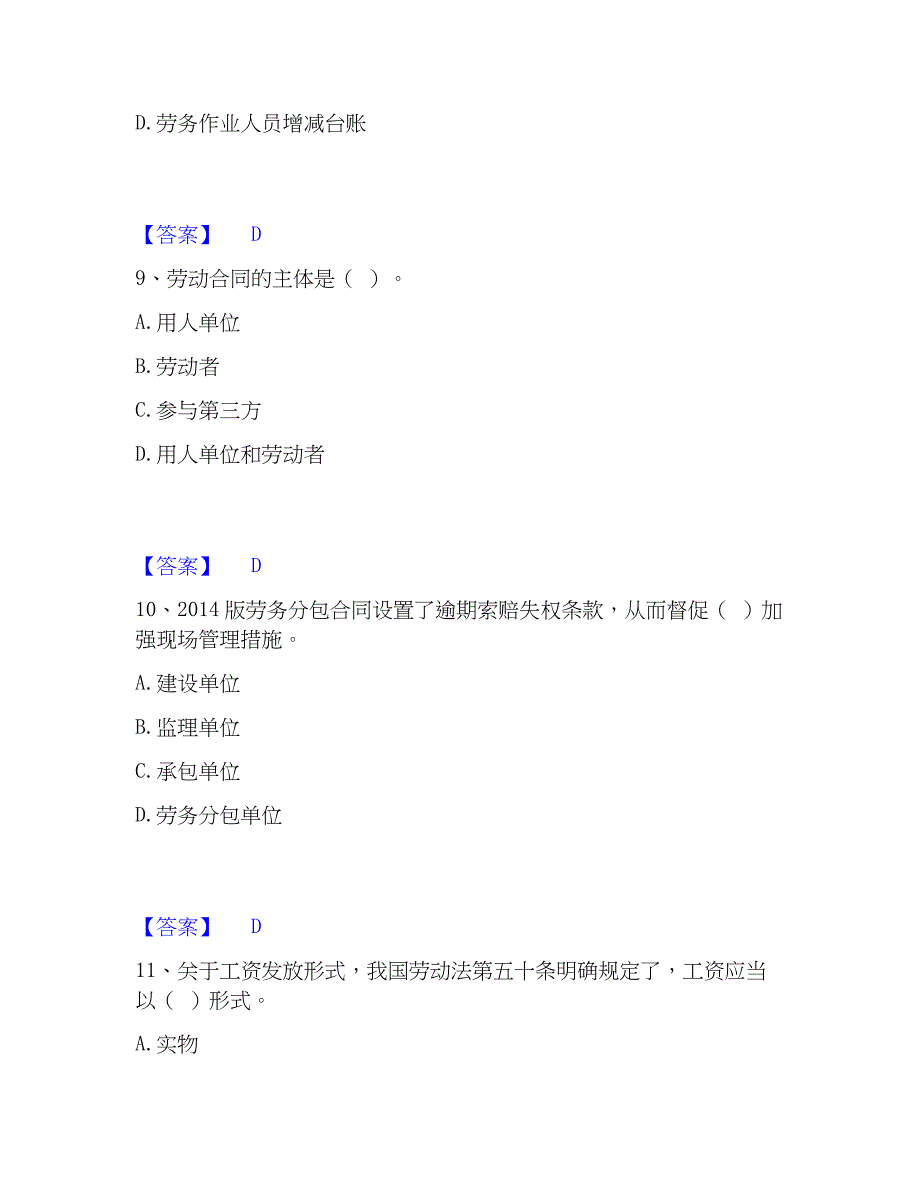 D. 劳务作业人员增减台账

【答案】 D

9、劳动合同的主体是（ ）。

A. 用人单位

B. 劳动者

C. 参与第三方

D. 用人单位和劳动者

【答案】 D

10、2014 版劳务分包合同设置了逾期索赔失权条款，从而督促（ ）加强现场管理措施。

A. 建设单位

B. 监理单位

C. 承包单位

D. 劳务分包单位

【答案】 D

11、关于工资发放形式，我国劳动法第五十条明确规定了，工资应当以（ ）形式。

A. 实物